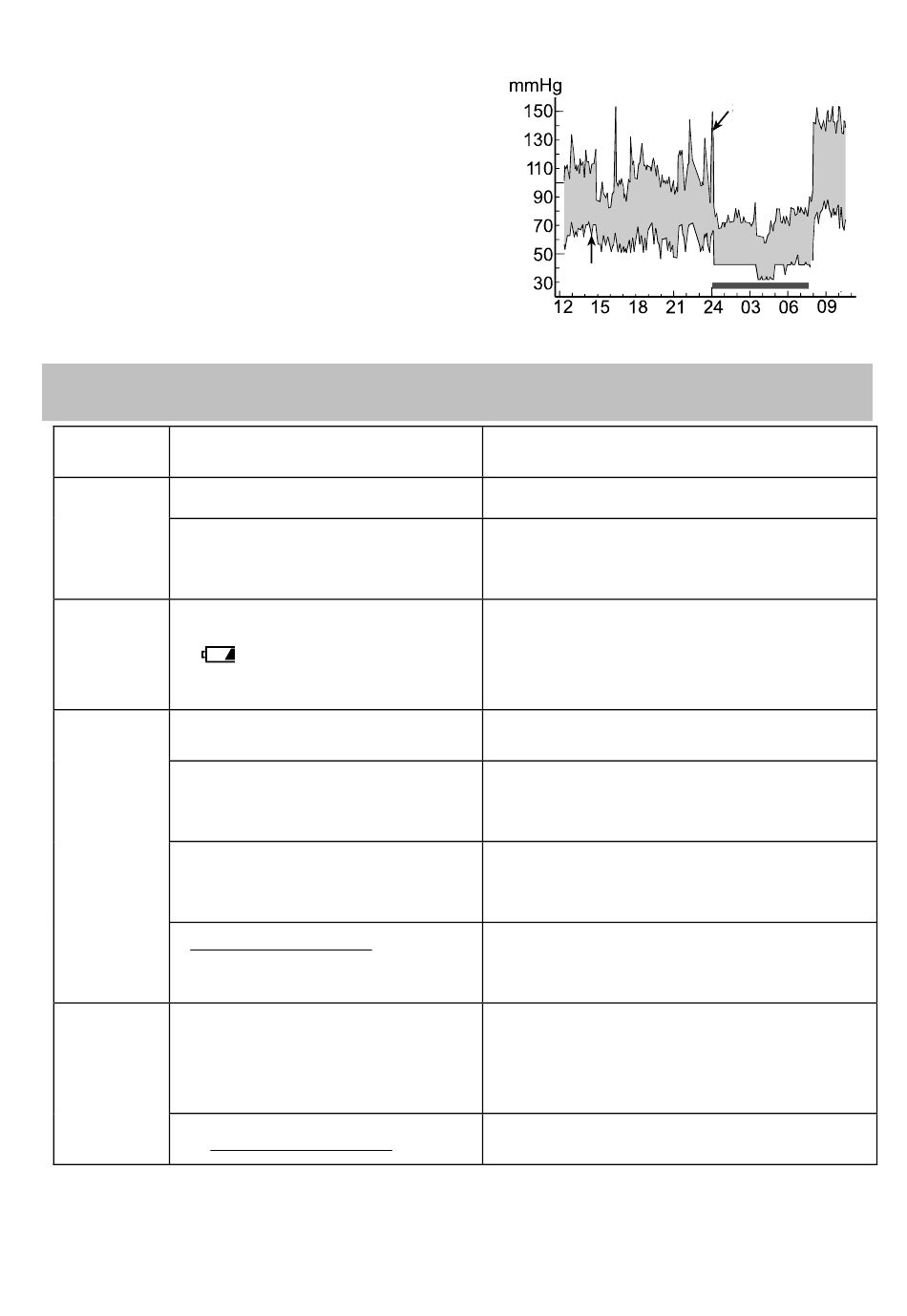 mmHg
150
130
110
90
70
50
30
12 15 18 21 24 03 06 09